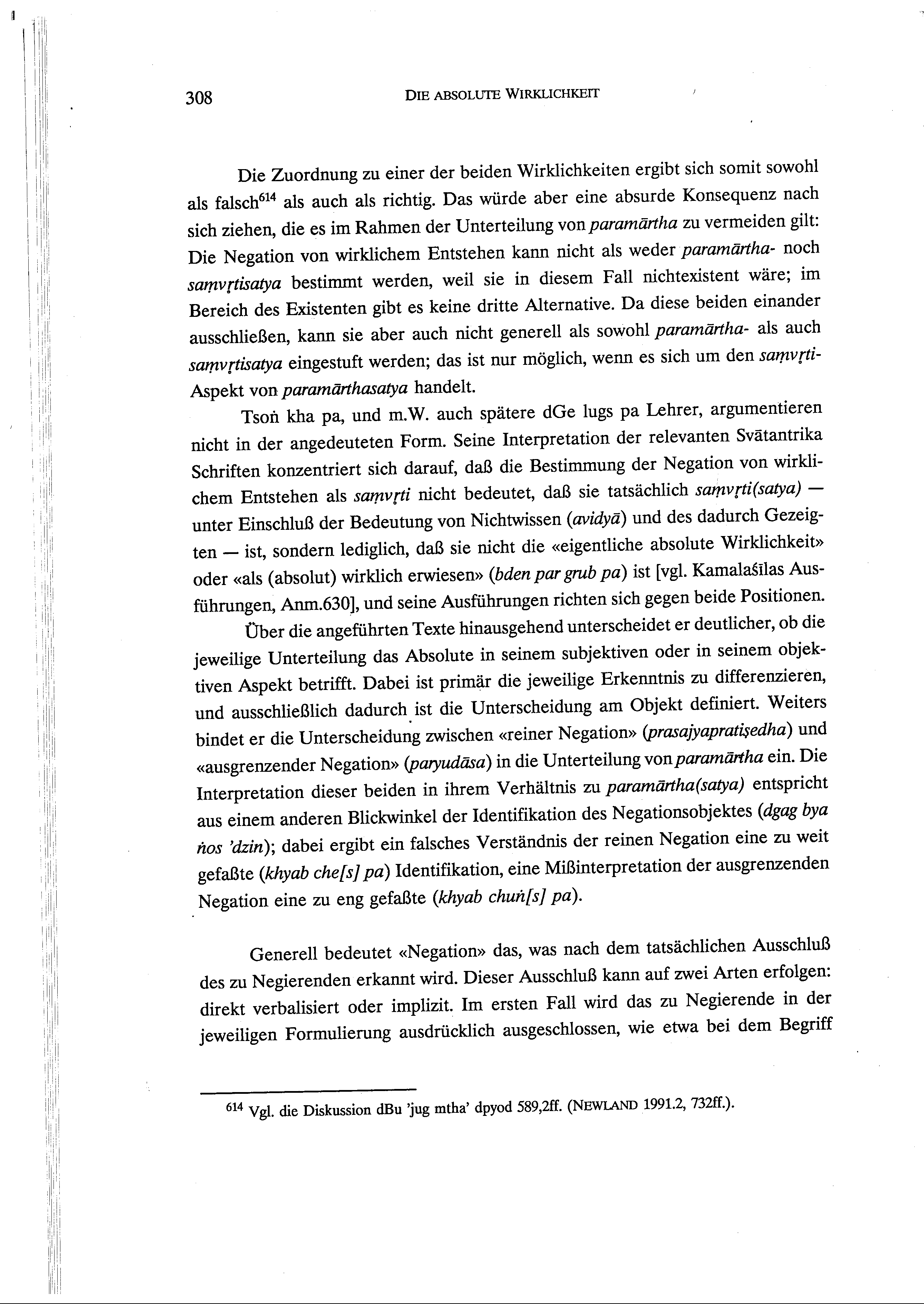 308 DIE ABSOLUTE WIRKLICHKEIT

Die Zuordnung zu einer der beiden Wirklichkeiten ergibt sich somit sowohl als falsch$^{614}$ als auch als richtig. Das würde aber eine absurde Konsequenz nach sich ziehen, die es im Rahmen der Unterteilung von paramārtha zu vermeiden gilt: Die Negation von wirklichem Entstehen kann nicht als weder paramārtha- noch saṃvṛtisatya bestimmt werden, weil sie in diesem Fall nichtexistent wäre; im Bereich des Existenten gibt es keine dritte Alternative. Da diese beiden einander ausschließen, kann sie aber auch nicht generell als sowohl paramārtha- als auch saṃvṛtisatya eingestuft werden; das ist nur möglich, wenn es sich um den saṃvṛti-Aspekt von paramārthasatya handelt.

Tsoṅ kha pa, und m.W. auch spätere dGe lugs pa Lehrer, argumentieren nicht in der angedeuteten Form. Seine Interpretation der relevanten Svātantrika Schriften konzentriert sich darauf, daß die Bestimmung der Negation von wirklichem Entstehen als saṃvṛti nicht bedeutet, daß sie tatsächlich saṃvṛti(satya) — unter Einschluß der Bedeutung von Nichtwissen (avidyā) und des dadurch Gezeigten — ist, sondern lediglich, daß sie nicht die «eigentliche absolute Wirklichkeit» oder «als (absolut) wirklich erwiesen» (bden par grub pa) ist [vgl. Kamalaśīlas Ausführungen, Anm.630], und seine Ausführungen richten sich gegen beide Positionen.

Über die angeführten Texte hinausgehend unterscheidet er deutlicher, ob die jeweilige Unterteilung das Absolute in seinem subjektiven oder in seinem objektiven Aspekt betrifft. Dabei ist primär die jeweilige Erkenntnis zu differenzieren, und ausschließlich dadurch ist die Unterscheidung am Objekt definiert. Weiters bindet er die Unterscheidung zwischen «reiner Negation» (prasajyapratiṣedha) und «ausgrenzender Negation» (paryudāsa) in die Unterteilung von paramārtha ein. Die Interpretation dieser beiden in ihrem Verhältnis zu paramārtha(satya) entspricht aus einem anderen Blickwinkel der Identifikation des Negationsobjektes (dgag bya ṅos 'dzin); dabei ergibt ein falsches Verständnis der reinen Negation eine zu weit gefaßte (khyab che[s] pa) Identifikation, eine Mißinterpretation der ausgrenzenden Negation eine zu eng gefaßte (khyab chuṅ[s] pa).

Generell bedeutet «Negation» das, was nach dem tatsächlichen Ausschluß des zu Negierenden erkannt wird. Dieser Ausschluß kann auf zwei Arten erfolgen: direkt verbalisiert oder implizit. Im ersten Fall wird das zu Negierende in der jeweiligen Formulierung ausdrücklich ausgeschlossen, wie etwa bei dem Begriff

$^{614}$ Vgl. die Diskussion dBu 'jug mtha' dpyod 589,2ff. (NEWLAND 1991.2, 732ff.).